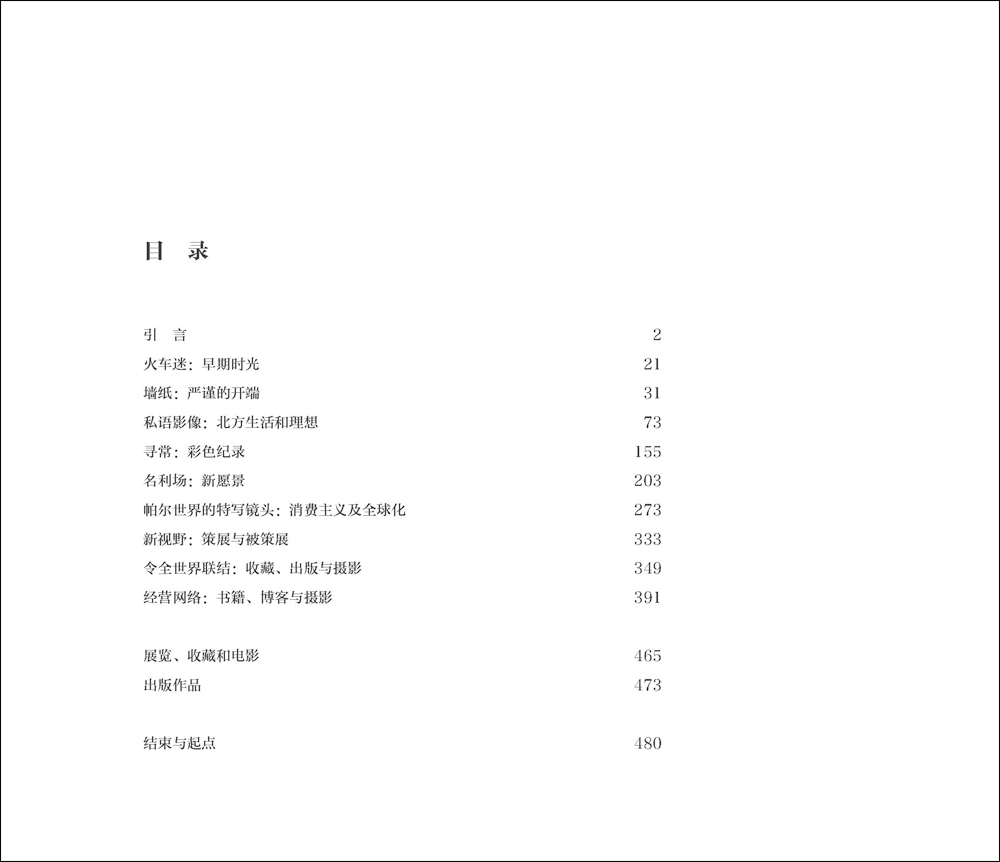 目 录

引 言 2
火车迷：早期时光 21
墙纸：严谨的开端 31
私语影像：北方生活和理想 73
寻常：彩色纪录 155
名利场：新愿景 203
帕尔世界的特写镜头：消费主义及全球化 273
新视野：策展与被策展 333
令全世界联结：收藏、出版与摄影 349
经营网络：书籍、博客与摄影 391

展览、收藏和电影 465
出版作品 473

结束与起点 480